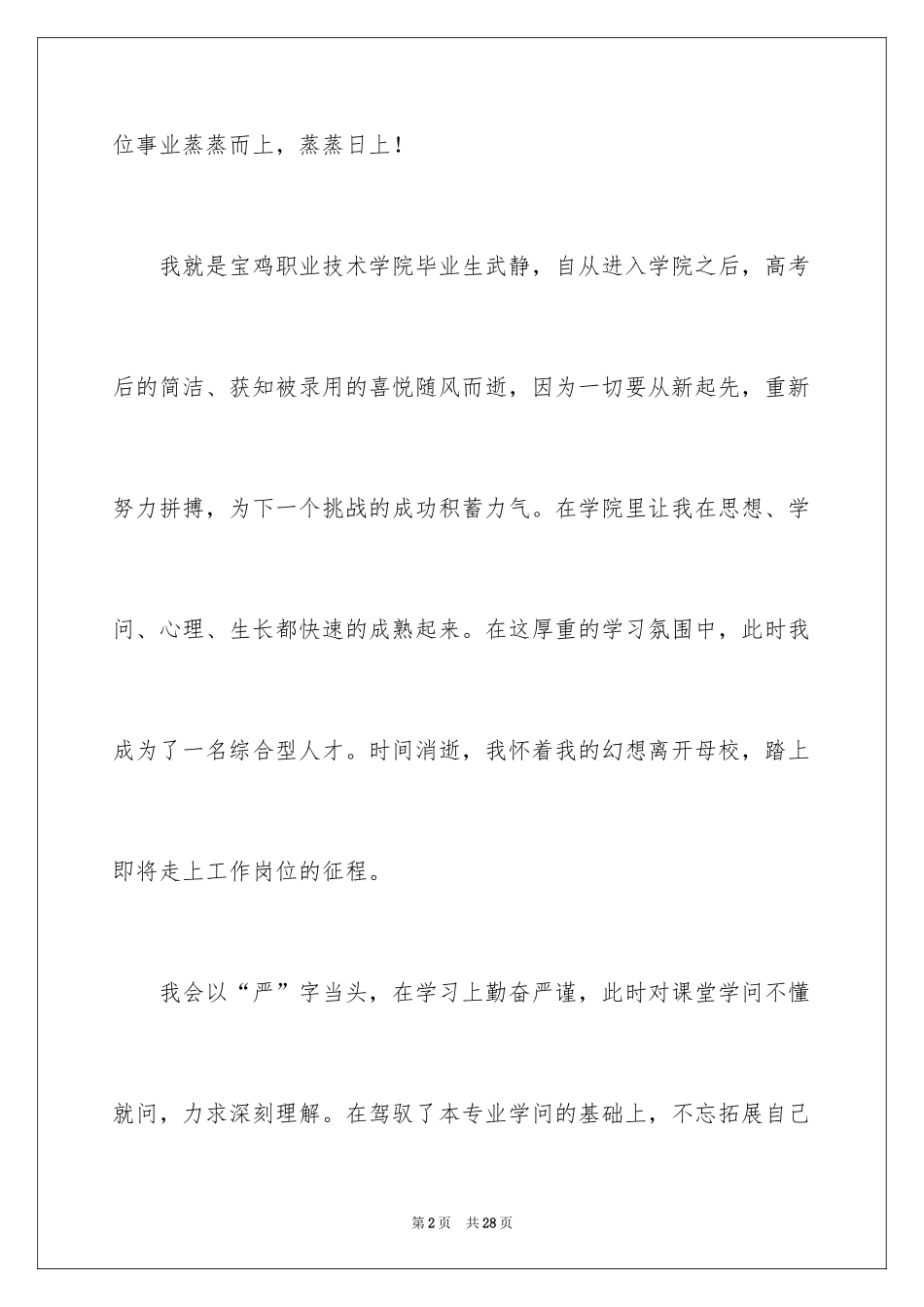 位事业蒸蒸而上，蒸蒸日上！

我就是宝鸡职业技术学院毕业生武静，自从进入学院之后，高考后的简洁、获知被录用的喜悦随风而逝，因为一切要从新起先，重新努力拼搏，为下一个挑战的成功积蓄力气。在学院里让我在思想、学问、心理、生长都快速的成熟起来。在这厚重的学习氛围中，此时我成为了一名综合型人才。时间消逝，我怀着我的幻想离开母校，踏上即将走上工作岗位的征程。

我会以“严”字当头，在学习上勤奋严谨，此时对课堂学问不懂就问，力求深刻理解。在驾驭了本专业学问的基础上，不忘拓展自己

第2页 共28页